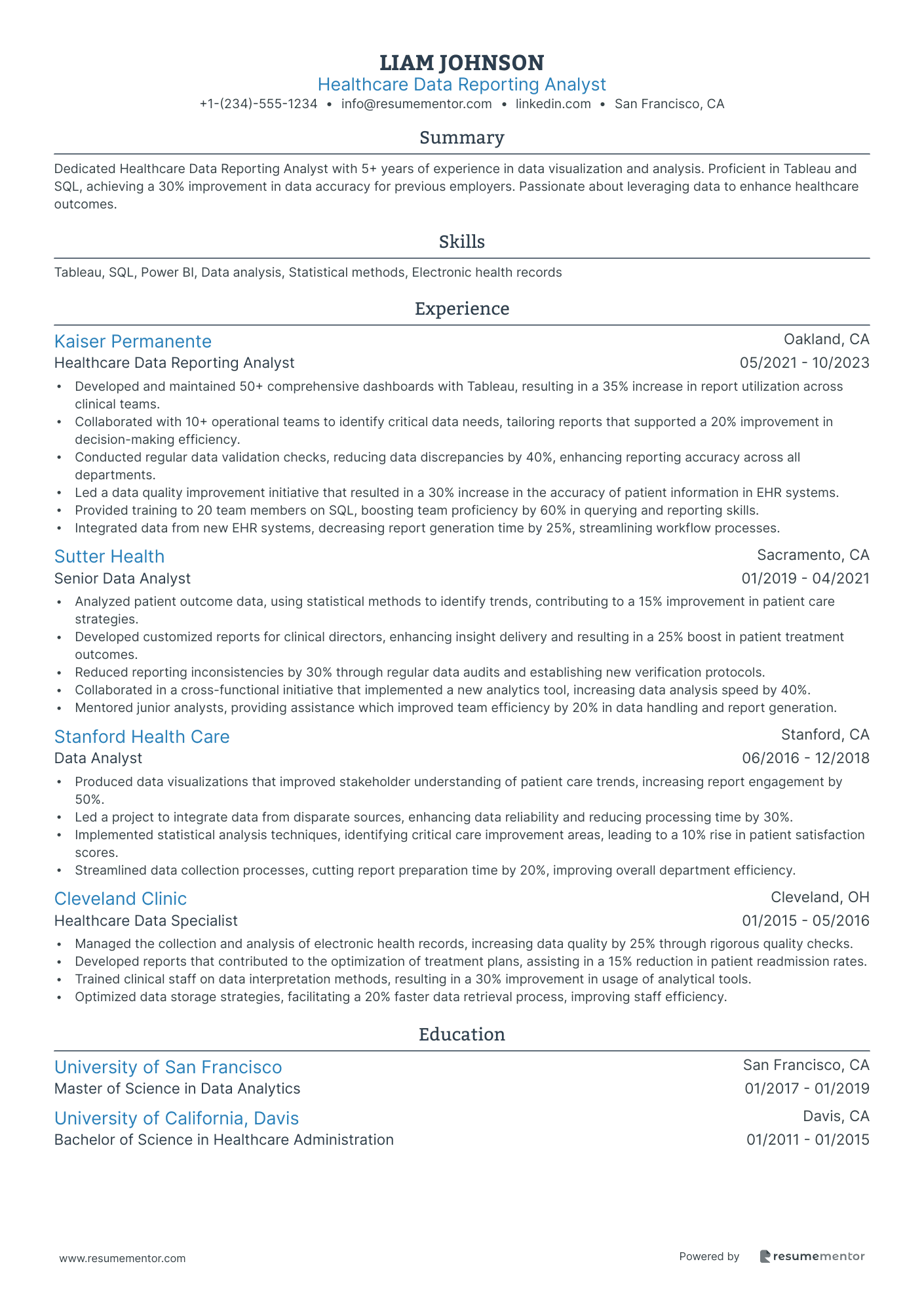 LIAM JOHNSON
Healthcare Data Reporting Analyst
+1-(234)-555-1234 • info@resumementor.com • linkedin.com • San Francisco, CA

Summary

Dedicated Healthcare Data Reporting Analyst with 5+ years of experience in data visualization and analysis. Proficient in Tableau and SQL, achieving a 30% improvement in data accuracy for previous employers. Passionate about leveraging data to enhance healthcare outcomes.

Skills

Tableau, SQL, Power BI, Data analysis, Statistical methods, Electronic health records

Experience

Kaiser Permanente
Oakland, CA
Healthcare Data Reporting Analyst
05/2021 - 10/2023
• Developed and maintained 50+ comprehensive dashboards with Tableau, resulting in a 35% increase in report utilization across clinical teams.
• Collaborated with 10+ operational teams to identify critical data needs, tailoring reports that supported a 20% improvement in decision-making efficiency.
• Conducted regular data validation checks, reducing data discrepancies by 40%, enhancing reporting accuracy across all departments.
• Led a data quality improvement initiative that resulted in a 30% increase in the accuracy of patient information in EHR systems.
• Provided training to 20 team members on SQL, boosting team proficiency by 60% in querying and reporting skills.
• Integrated data from new EHR systems, decreasing report generation time by 25%, streamlining workflow processes.

Sutter Health
Sacramento, CA
Senior Data Analyst
01/2019 - 04/2021
• Analyzed patient outcome data, using statistical methods to identify trends, contributing to a 15% improvement in patient care strategies.
• Developed customized reports for clinical directors, enhancing insight delivery and resulting in a 25% boost in patient treatment outcomes.
• Reduced reporting inconsistencies by 30% through regular data audits and establishing new verification protocols.
• Collaborated in a cross-functional initiative that implemented a new analytics tool, increasing data analysis speed by 40%.
• Mentored junior analysts, providing assistance which improved team efficiency by 20% in data handling and report generation.

Stanford Health Care
Stanford, CA
Data Analyst
06/2016 - 12/2018
• Produced data visualizations that improved stakeholder understanding of patient care trends, increasing report engagement by 50%.
• Led a project to integrate data from disparate sources, enhancing data reliability and reducing processing time by 30%.
• Implemented statistical analysis techniques, identifying critical care improvement areas, leading to a 10% rise in patient satisfaction scores.
• Streamlined data collection processes, cutting report preparation time by 20%, improving overall department efficiency.

Cleveland Clinic
Cleveland, OH
Healthcare Data Specialist
01/2015 - 05/2016
• Managed the collection and analysis of electronic health records, increasing data quality by 25% through rigorous quality checks.
• Developed reports that contributed to the optimization of treatment plans, assisting in a 15% reduction in patient readmission rates.
• Trained clinical staff on data interpretation methods, resulting in a 30% improvement in usage of analytical tools.
• Optimized data storage strategies, facilitating a 20% faster data retrieval process, improving staff efficiency.

Education

University of San Francisco
San Francisco, CA
Master of Science in Data Analytics
01/2017 - 01/2019

University of California, Davis
Davis, CA
Bachelor of Science in Healthcare Administration
01/2011 - 01/2015

www.resumementor.com
Powered by resumementor